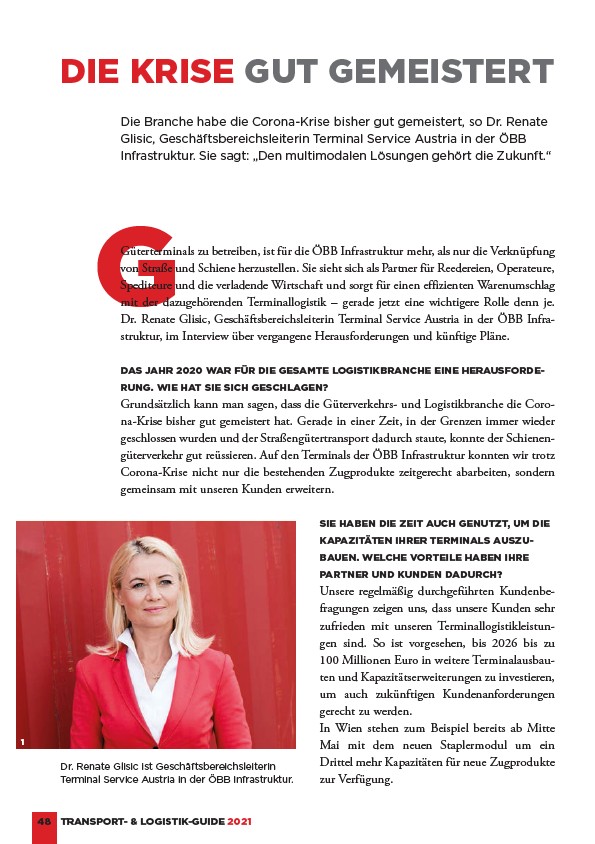 DIE KRISE GUT GEMEISTERT

Die Branche habe die Corona-Krise bisher gut gemeistert, so Dr. Renate Glisic, Geschäftsbereichsleiterin Terminal Service Austria in der ÖBB Infrastruktur. Sie sagt: „Den multimodalen Lösungen gehört die Zukunft."

Güterterminals zu betreiben, ist für die ÖBB Infrastruktur mehr, als nur die Verknüpfung von Straße und Schiene herzustellen. Sie sieht sich als Partner für Reedereien, Operateure, Spediteure und die verladende Wirtschaft und sorgt für einen effizienten Warenumschlag mit der dazugehörenden Terminallogistik – gerade jetzt eine wichtigere Rolle denn je. Dr. Renate Glisic, Geschäftsbereichsleiterin Terminal Service Austria in der ÖBB Infrastruktur, im Interview über vergangene Herausforderungen und künftige Pläne.

DAS JAHR 2020 WAR FÜR DIE GESAMTE LOGISTIKBRANCHE EINE HERAUSFORDERUNG. WIE HAT SIE SICH GESCHLAGEN?
Grundsätzlich kann man sagen, dass die Güterverkehrs- und Logistikbranche die Corona-Krise bisher gut gemeistert hat. Gerade in einer Zeit, in der Grenzen immer wieder geschlossen wurden und der Straßengütertransport dadurch staute, konnte der Schienengüterverkehr gut reüssieren. Auf den Terminals der ÖBB Infrastruktur konnten wir trotz Corona-Krise nicht nur die bestehenden Zugprodukte zeitgerecht abarbeiten, sondern gemeinsam mit unseren Kunden erweitern.

1

Dr. Renate Glisic ist Geschäftsbereichsleiterin Terminal Service Austria in der ÖBB Infrastruktur.

SIE HABEN DIE ZEIT AUCH GENUTZT, UM DIE KAPAZITÄTEN IHRER TERMINALS AUSZUBAUEN. WELCHE VORTEILE HABEN IHRE PARTNER UND KUNDEN DADURCH?
Unsere regelmäßig durchgeführten Kundenbefragungen zeigen uns, dass unsere Kunden sehr zufrieden mit unseren Terminallogistikleistungen sind. So ist vorgesehen, bis 2026 bis zu 100 Millionen Euro in weitere Terminalausbauten und Kapazitätserweiterungen zu investieren, um auch zukünftigen Kundenanforderungen gerecht zu werden.
In Wien stehen zum Beispiel bereits ab Mitte Mai mit dem neuen Staplermodul um ein Drittel mehr Kapazitäten für neue Zugprodukte zur Verfügung.

48 TRANSPORT- & LOGISTIK-GUIDE 2021